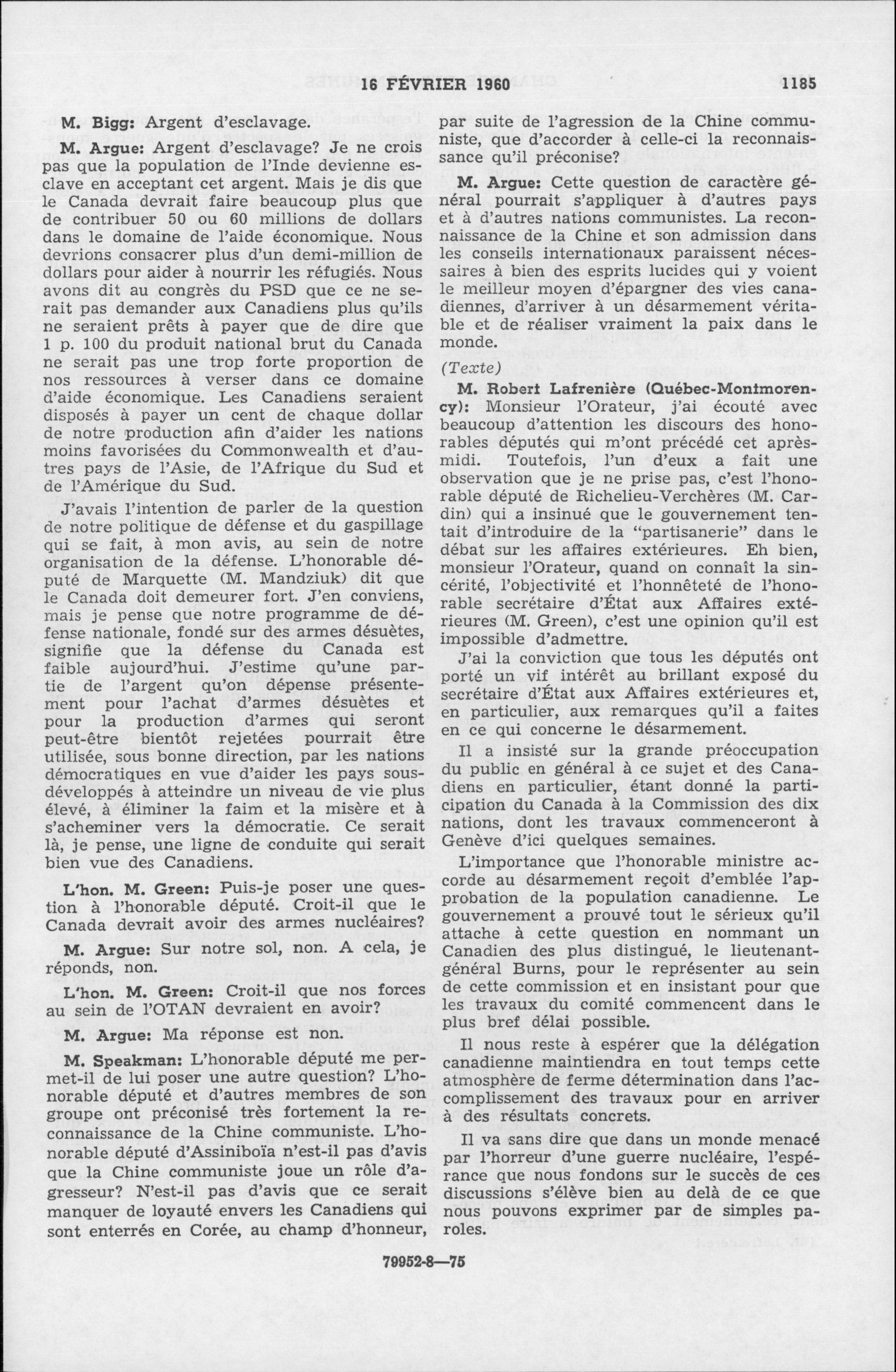 16 FÉVRIER 1960 1185

M. Bigg: Argent d'esclavage.

M. Argue: Argent d'esclavage? Je ne crois pas que la population de l'Inde devienne esclave en acceptant cet argent. Mais je dis que le Canada devrait faire beaucoup plus que de contribuer 50 ou 60 millions de dollars dans le domaine de l'aide économique. Nous devrions consacrer plus d'un demi-million de dollars pour aider à nourrir les réfugiés. Nous avons dit au congrès du PSD que ce ne serait pas demander aux Canadiens plus qu'ils ne seraient prêts à payer que de dire que 1 p. 100 du produit national brut du Canada ne serait pas une trop forte proportion de nos ressources à verser dans ce domaine d'aide économique. Les Canadiens seraient disposés à payer un cent de chaque dollar de notre production afin d'aider les nations moins favorisées du Commonwealth et d'autres pays de l'Asie, de l'Afrique du Sud et de l'Amérique du Sud.

J'avais l'intention de parler de la question de notre politique de défense et du gaspillage qui se fait, à mon avis, au sein de notre organisation de la défense. L'honorable député de Marquette (M. Mandziuk) dit que le Canada doit demeurer fort. J'en conviens, mais je pense que notre programme de défense nationale, fondé sur des armes désuètes, signifie que la défense du Canada est faible aujourd'hui. J'estime qu'une partie de l'argent qu'on dépense présentement pour l'achat d'armes désuètes et pour la production d'armes qui seront peut-être bientôt rejetées pourrait être utilisée, sous bonne direction, par les nations démocratiques en vue d'aider les pays sous-développés à atteindre un niveau de vie plus élevé, à éliminer la faim et la misère et à s'acheminer vers la démocratie. Ce serait là, je pense, une ligne de conduite qui serait bien vue des Canadiens.

L'hon. M. Green: Puis-je poser une question à l'honorable député. Croit-il que le Canada devrait avoir des armes nucléaires?

M. Argue: Sur notre sol, non. A cela, je réponds, non.

L'hon. M. Green: Croit-il que nos forces au sein de l'OTAN devraient en avoir?

M. Argue: Ma réponse est non.

M. Speakman: L'honorable député me permet-il de lui poser une autre question? L'honorable député et d'autres membres de son groupe ont préconisé très fortement la reconnaissance de la Chine communiste. L'honorable député d'Assiniboïa n'est-il pas d'avis que la Chine communiste joue un rôle d'agresseur? N'est-il pas d'avis que ce serait manquer de loyauté envers les Canadiens qui sont enterrés en Corée, au champ d'honneur, par suite de l'agression de la Chine communiste, que d'accorder à celle-ci la reconnaissance qu'il préconise?

M. Argue: Cette question de caractère général pourrait s'appliquer à d'autres pays et à d'autres nations communistes. La reconnaissance de la Chine et son admission dans les conseils internationaux paraissent nécessaires à bien des esprits lucides qui y voient le meilleur moyen d'épargner des vies canadiennes, d'arriver à un désarmement véritable et de réaliser vraiment la paix dans le monde.

(Texte)

M. Robert Lafrenière (Québec-Montmorency): Monsieur l'Orateur, j'ai écouté avec beaucoup d'attention les discours des honorables députés qui m'ont précédé cet après-midi. Toutefois, l'un d'eux a fait une observation que je ne prise pas, c'est l'honorable député de Richelieu-Verchères (M. Cardin) qui a insinué que le gouvernement tentait d'introduire de la "partisanerie" dans le débat sur les affaires extérieures. Eh bien, monsieur l'Orateur, quand on connaît la sincérité, l'objectivité et l'honnêteté de l'honorable secrétaire d'État aux Affaires extérieures (M. Green), c'est une opinion qu'il est impossible d'admettre.

J'ai la conviction que tous les députés ont porté un vif intérêt au brillant exposé du secrétaire d'État aux Affaires extérieures et, en particulier, aux remarques qu'il a faites en ce qui concerne le désarmement.

Il a insisté sur la grande préoccupation du public en général à ce sujet et des Canadiens en particulier, étant donné la participation du Canada à la Commission des dix nations, dont les travaux commenceront à Genève d'ici quelques semaines.

L'importance que l'honorable ministre accorde au désarmement reçoit d'emblée l'approbation de la population canadienne. Le gouvernement a prouvé tout le sérieux qu'il attache à cette question en nommant un Canadien des plus distingué, le lieutenant-général Burns, pour le représenter au sein de cette commission et en insistant pour que les travaux du comité commencent dans le plus bref délai possible.

Il nous reste à espérer que la délégation canadienne maintiendra en tout temps cette atmosphère de ferme détermination dans l'accomplissement des travaux pour en arriver à des résultats concrets.

Il va sans dire que dans un monde menacé par l'horreur d'une guerre nucléaire, l'espérance que nous fondons sur le succès de ces discussions s'élève bien au delà de ce que nous pouvons exprimer par de simples paroles.

79952-8—75